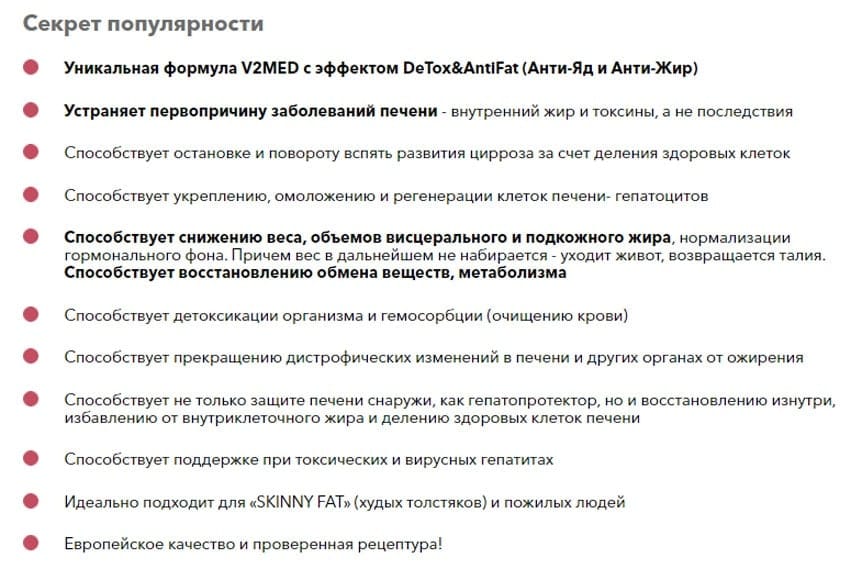 Секрет популярности

Уникальная формула V2MED с эффектом DeTox&AntiFat (Анти-Яд и Анти-Жир)

Устраняет первопричину заболеваний печени - внутренний жир и токсины, а не последствия

Способствует остановке и повороту вспять развития цирроза за счет деления здоровых клеток

Способствует укреплению, омоложению и регенерации клеток печени- гепатоцитов

Способствует снижению веса, объемов висцерального и подкожного жира, нормализации гормонального фона. Причем вес в дальнейшем не набирается - уходит живот, возвращается талия. Способствует восстановлению обмена веществ, метаболизма

Способствует детоксикации организма и гемосорбции (очищению крови)

Способствует прекращению дистрофических изменений в печени и других органах от ожирения

Способствует не только защите печени снаружи, как гепатопротектор, но и восстановлению изнутри, избавлению от внутриклеточного жира и делению здоровых клеток печени

Способствует поддержке при токсических и вирусных гепатитах

Идеально подходит для «SKINNY FAT» (худых толстяков) и пожилых людей

Европейское качество и проверенная рецептура!